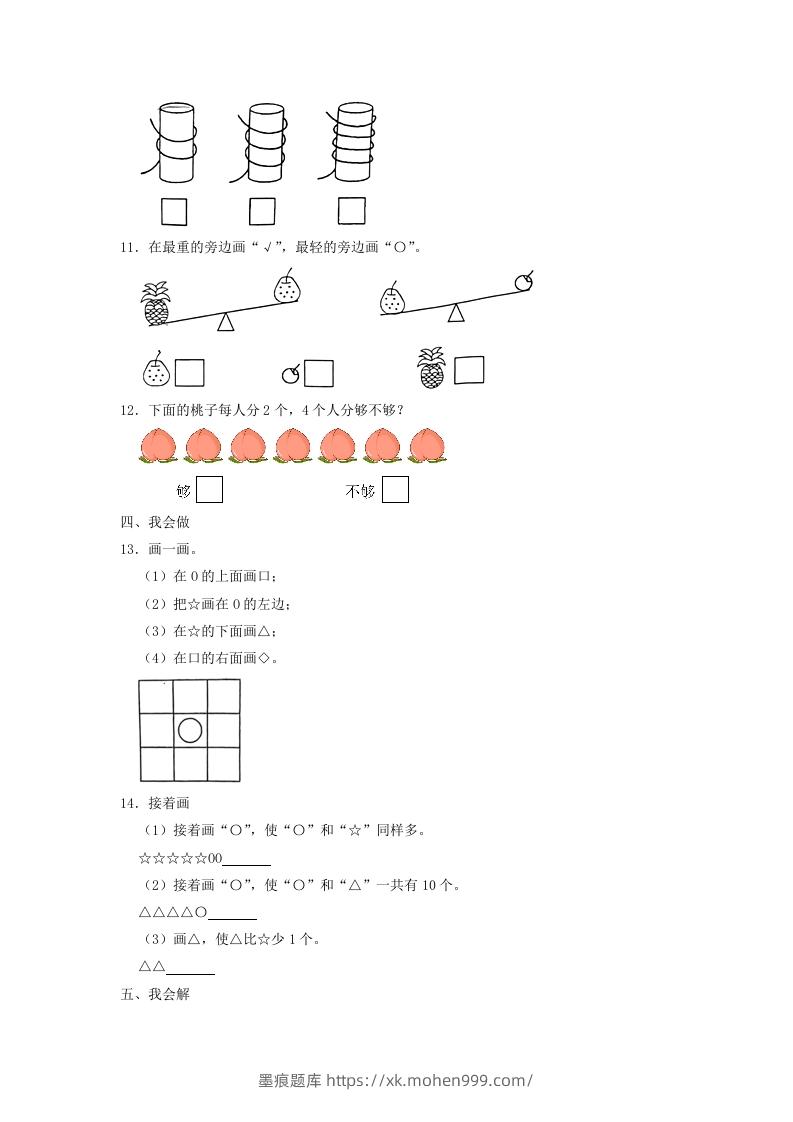 11．在最重的旁边画“√”，最轻的旁边画“○”。

12．下面的桃子每人分 2 个，4 个人分够不够？

够

不够

四、我会做

13．画一画。

（1）在 0 的上面画口；

（2）把☆画在 0 的左边；

（3）在☆的下面画△；

（4）在口的右面画◇。

14．接着画

（1）接着画“○”，使“○”和“☆”同样多。

☆☆☆☆☆00______

（2）接着画“○”，使“○”和“△”一共有 10 个。

△△△△○______

（3）画△，使△比☆少 1 个。

△△______

五、我会解

墨痕题库 https://xk.mohen999.com/